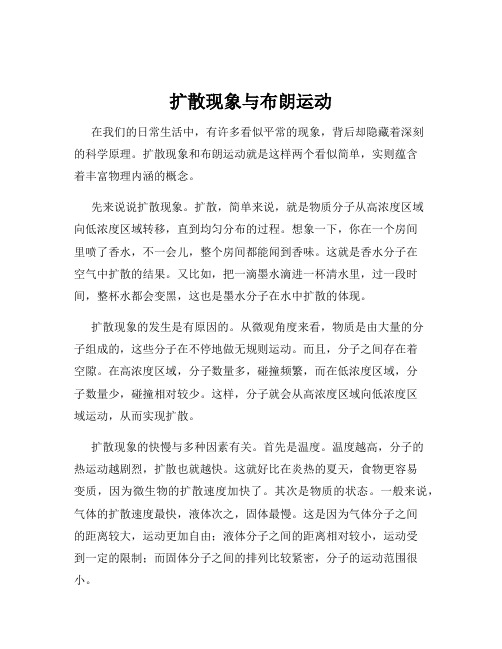 扩散现象与布朗运动

在我们的日常生活中，有许多看似平常的现象，背后却隐藏着深刻的科学原理。扩散现象和布朗运动就是这样两个看似简单，实则蕴含着丰富物理内涵的概念。

先来说说扩散现象。扩散，简单来说，就是物质分子从高浓度区域向低浓度区域转移，直到均匀分布的过程。想象一下，你在一个房间里喷了香水，不一会儿，整个房间都能闻到香味。这就是香水分子在空气中扩散的结果。又比如，把一滴墨水滴进一杯清水里，过一段时间，整杯水都会变黑，这也是墨水分子在水中扩散的体现。

扩散现象的发生是有原因的。从微观角度来看，物质是由大量的分子组成的，这些分子在不停地做无规则运动。而且，分子之间存在着空隙。在高浓度区域，分子数量多，碰撞频繁，而在低浓度区域，分子数量少，碰撞相对较少。这样，分子就会从高浓度区域向低浓度区域运动，从而实现扩散。

扩散现象的快慢与多种因素有关。首先是温度。温度越高，分子的热运动越剧烈，扩散也就越快。这就好比在炎热的夏天，食物更容易变质，因为微生物的扩散速度加快了。其次是物质的状态。一般来说，气体的扩散速度最快，液体次之，固体最慢。这是因为气体分子之间的距离较大，运动更加自由；液体分子之间的距离相对较小，运动受到一定的限制；而固体分子之间的排列比较紧密，分子的运动范围很小。